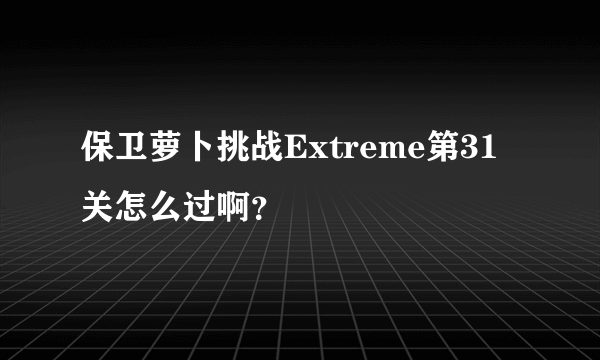 保卫萝卜挑战Extreme第31关怎么过啊?